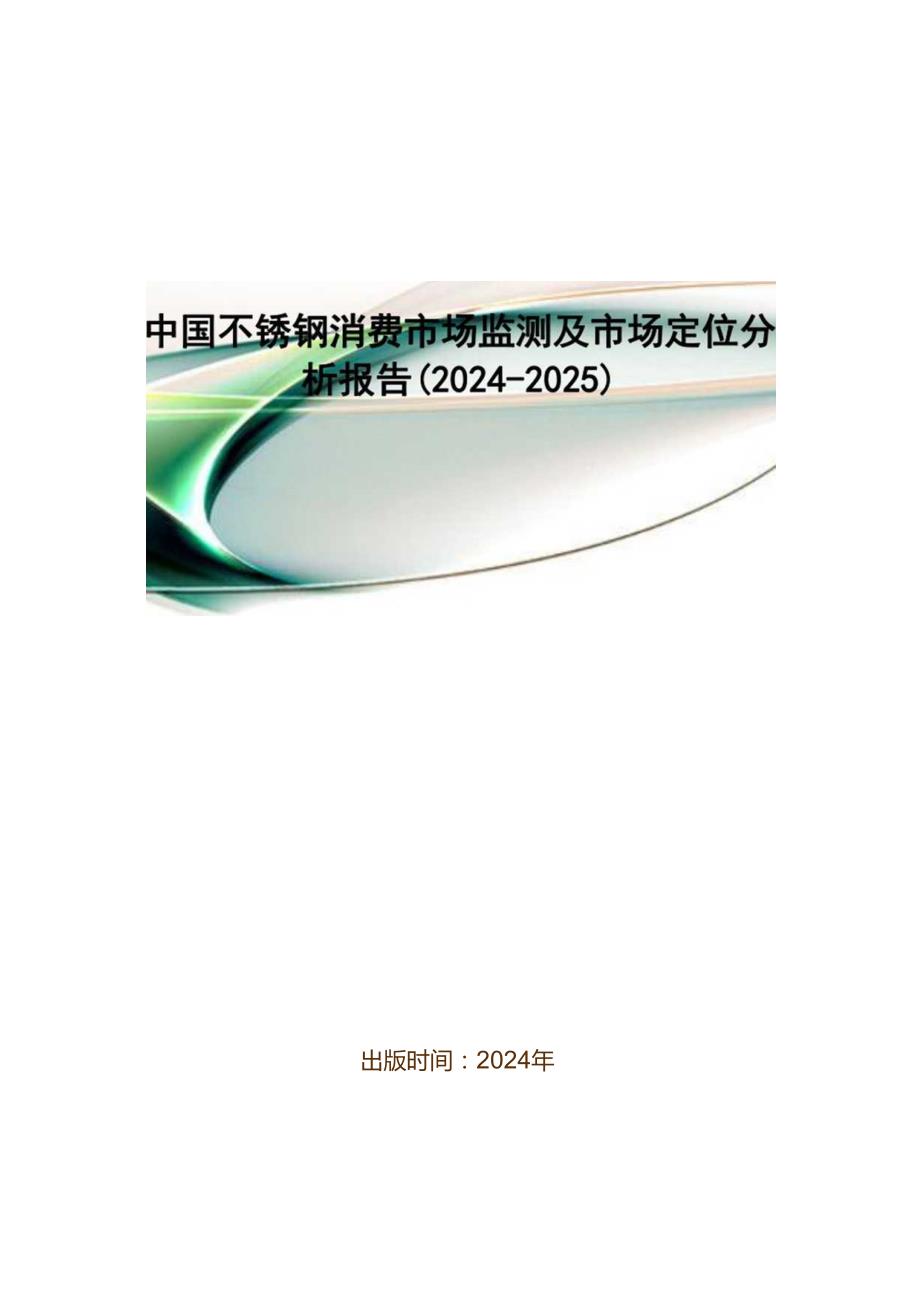 中国不锈钢消费市场监测及市场定位分析报告(2024-2025)

出版时间：2024年